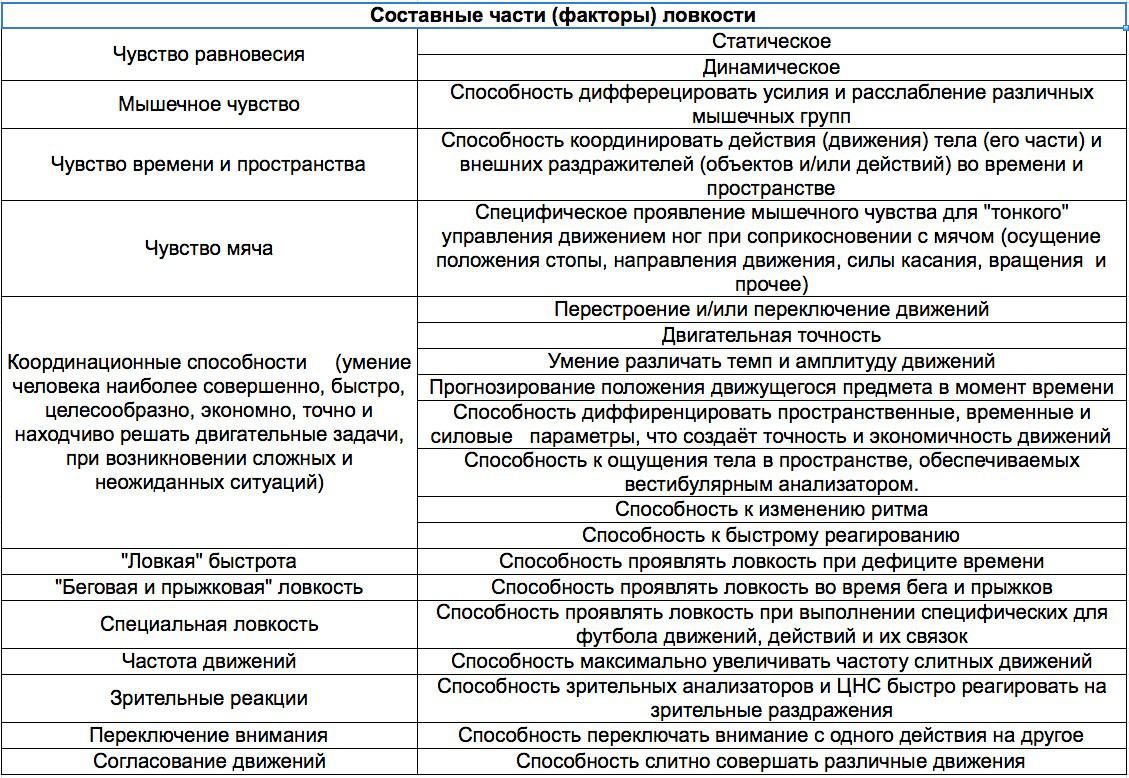 | Составные части (факторы) ловкости | |
|---|---|
| Чувство равновесия | Статическое |
| | Динамическое |
| Мышечное чувство | Способность дифферецировать усилия и расслабление различных мышечных групп |
| Чувство времени и пространства | Способность координировать действия (движения) тела (его части) и внешних раздражителей (объектов и/или действий) во времени и пространстве |
| Чувство мяча | Специфическое проявление мышечного чувства для "тонкого" управления движением ног при соприкосновении с мячом (осущение положения стопы, направления движения, силы касания, вращения и прочее) |
| Координационные способности (умение человека наиболее совершенно, быстро, целесообразно, экономно, точно и находчиво решать двигательные задачи, при возникновении сложных и неожиданных ситуаций) | Перестроение и/или переключение движений |
| | Двигательная точность |
| | Умение различать темп и амплитуду движений |
| | Прогнозирование положения движущегося предмета в момент времени |
| | Способность диффиренцировать пространственные, временные и силовые параметры, что создаёт точность и экономичность движений |
| | Способность к ощущения тела в пространстве, обеспечиваемых вестибулярным анализатором. |
| | Способность к изменению ритма |
| | Способность к быстрому реагированию |
| "Ловкая" быстрота | Способность проявлять ловкость при дефиците времени |
| "Беговая и прыжковая" ловкость | Способность проявлять ловкость во время бега и прыжков |
| Специальная ловкость | Способность проявлять ловкость при выполнении специфических для футбола движений, действий и их связок |
| Частота движений | Способность максимально увеличивать частоту слитных движений |
| Зрительные реакции | Способность зрительных анализаторов и ЦНС быстро реагировать на зрительные раздражения |
| Переключение внимания | Способность переключать внимание с одного действия на другое |
| Согласование движений | Способность слитно совершать различные движения |